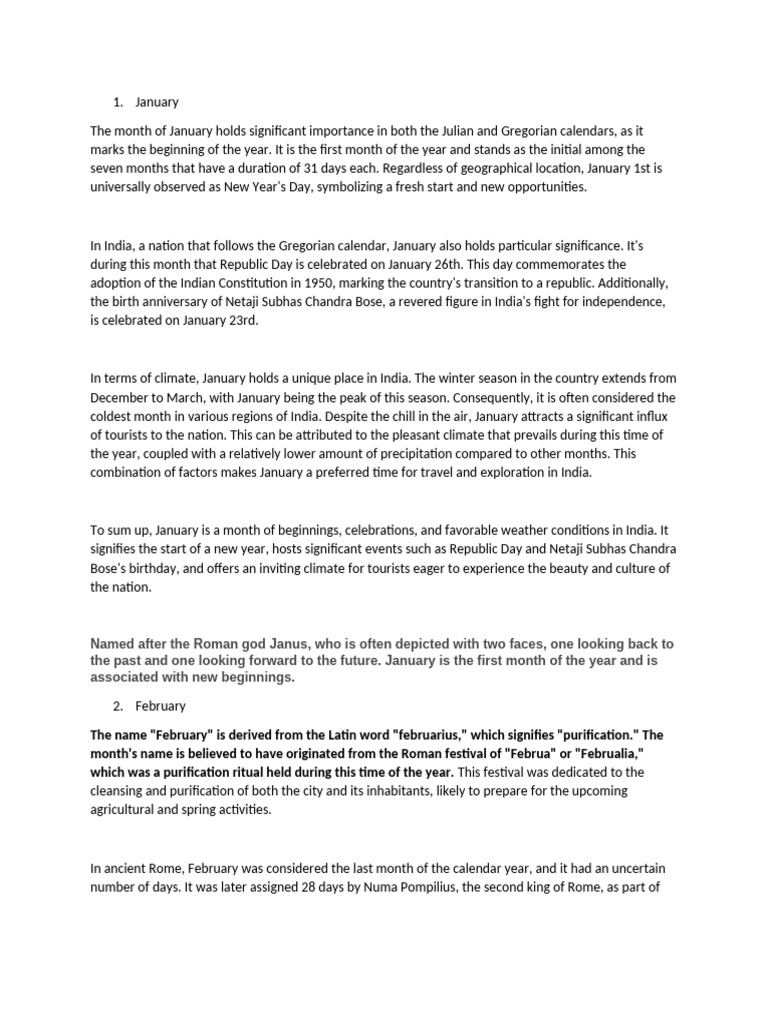 1. January

The month of January holds significant importance in both the Julian and Gregorian calendars, as it marks the beginning of the year. It is the first month of the year and stands as the initial among the seven months that have a duration of 31 days each. Regardless of geographical location, January 1st is universally observed as New Year's Day, symbolizing a fresh start and new opportunities.

In India, a nation that follows the Gregorian calendar, January also holds particular significance. It's during this month that Republic Day is celebrated on January 26th. This day commemorates the adoption of the Indian Constitution in 1950, marking the country's transition to a republic. Additionally, the birth anniversary of Netaji Subhas Chandra Bose, a revered figure in India's fight for independence, is celebrated on January 23rd.

In terms of climate, January holds a unique place in India. The winter season in the country extends from December to March, with January being the peak of this season. Consequently, it is often considered the coldest month in various regions of India. Despite the chill in the air, January attracts a significant influx of tourists to the nation. This can be attributed to the pleasant climate that prevails during this time of the year, coupled with a relatively lower amount of precipitation compared to other months. This combination of factors makes January a preferred time for travel and exploration in India.

To sum up, January is a month of beginnings, celebrations, and favorable weather conditions in India. It signifies the start of a new year, hosts significant events such as Republic Day and Netaji Subhas Chandra Bose's birthday, and offers an inviting climate for tourists eager to experience the beauty and culture of the nation.

Named after the Roman god Janus, who is often depicted with two faces, one looking back to the past and one looking forward to the future. January is the first month of the year and is associated with new beginnings.

2. February

The name "February" is derived from the Latin word "februarius," which signifies "purification." The month's name is believed to have originated from the Roman festival of "Februa" or "Februalia," which was a purification ritual held during this time of the year. This festival was dedicated to the cleansing and purification of both the city and its inhabitants, likely to prepare for the upcoming agricultural and spring activities.

In ancient Rome, February was considered the last month of the calendar year, and it had an uncertain number of days. It was later assigned 28 days by Numa Pompilius, the second king of Rome, as part of